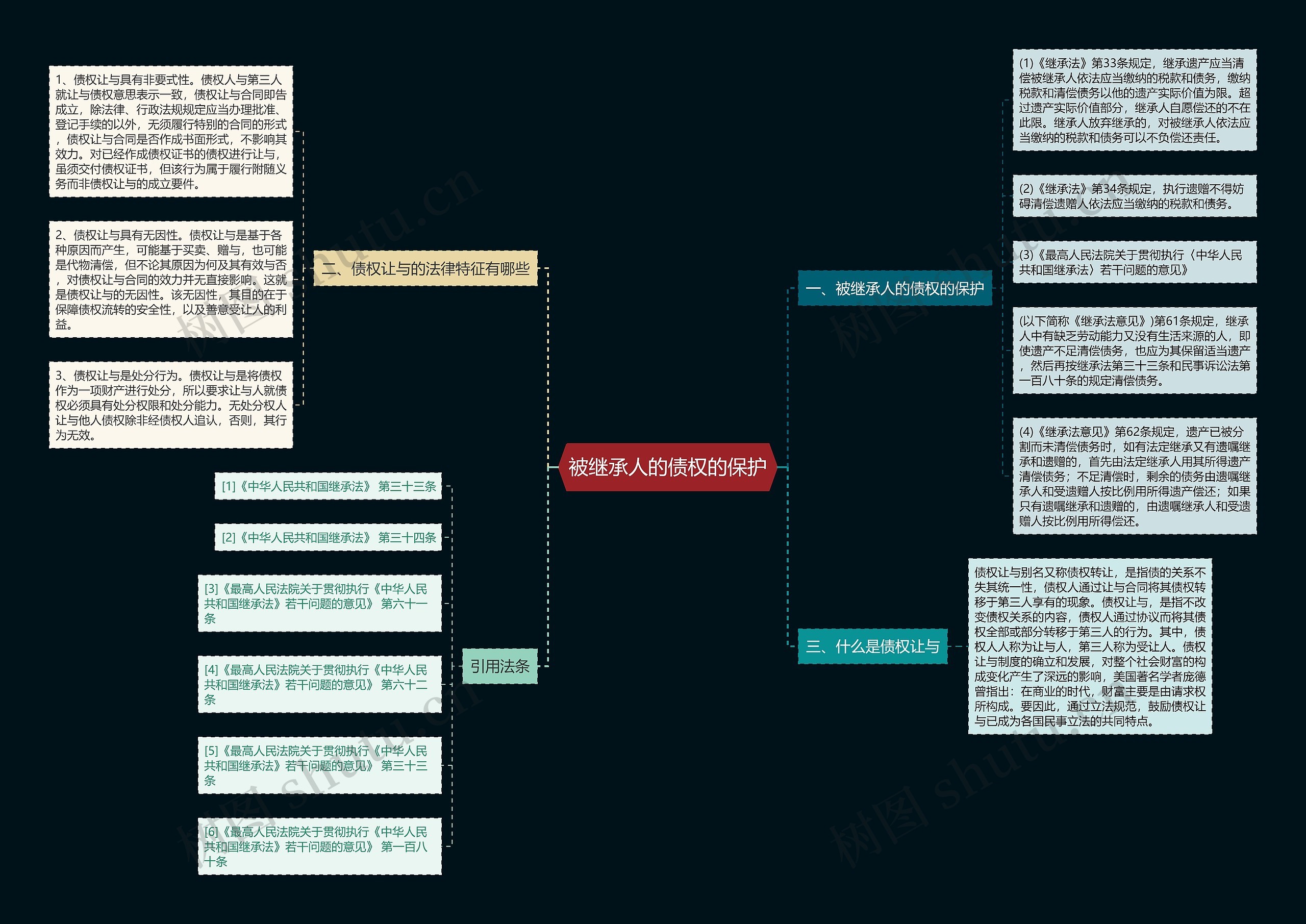 被继承人的债权的保护

一、被继承人的债权的保护

(1)《继承法》第33条规定，继承遗产应当清偿被继承人依法应当缴纳的税款和债务，缴纳税款和清偿债务以他的遗产实际价值为限。超过遗产实际价值部分，继承人自愿偿还的不在此限。继承人放弃继承的，对被继承人依法应当缴纳的税款和债务可以不负偿还责任。

(2)《继承法》第34条规定，执行遗赠不得妨碍清偿遗赠人依法应当缴纳的税款和债务。

(3)《最高人民法院关于贯彻执行〈中华人民共和国继承法〉若干问题的意见》

(以下简称《继承法意见》)第61条规定，继承人中有缺乏劳动能力又没有生活来源的人，即使遗产不足清偿债务，也应为其保留适当遗产，然后再按继承法第三十三条和民事诉讼法第一百八十条的规定清偿债务。

(4)《继承法意见》第62条规定，遗产已被分割而未清偿债务时，如有法定继承又有遗嘱继承和遗赠的，首先由法定继承人用其所得遗产清偿债务；不足清偿时，剩余的债务由遗嘱继承人和受遗赠人按比例用所得遗产偿还；如果只有遗嘱继承和遗赠的，由遗嘱继承人和受遗赠人按比例用所得偿还。

三、什么是债权让与

债权让与别名又称债权转让，是指债的关系不失其统一性，债权人通过让与合同将其债权转移于第三人享有的现象。债权让与，是指不改变债权关系的内容，债权人通过协议而将其债权全部或部分转移于第三人的行为。其中，债权人人称为让与人，第三人称为受让人。债权让与制度的确立和发展，对整个社会财富的构成变化产生了深远的影响，美国著名学者庞德曾指出：在商业的时代，财富主要是由请求权所构成。要因此，通过立法规范，鼓励债权让与已成为各国民事立法的共同特点。

二、债权让与的法律特征有哪些

1、债权让与具有非要式性。债权人与第三人就让与债权意思表示一致，债权让与合同即告成立，除法律、行政法规规定应当办理批准、登记手续的以外，无须履行特别的合同的形式，债权让与合同是否作成书面形式，不影响其效力。对已经作成债权证书的债权进行让与，虽须交付债权证书，但该行为属于履行附随义务而非债权让与的成立要件。

2、债权让与具有无因性。债权让与是基于各种原因而产生，可能基于买卖、赠与，也可能是代物清偿，但不论其原因为何及其有效与否，对债权让与合同的效力并无直接影响。这就是债权让与的无因性。该无因性，其目的在于保障债权流转的安全性，以及善意受让人的利益。

3、债权让与是处分行为。债权让与是将债权作为一项财产进行处分，所以要求让与人就债权必须具有处分权限和处分能力。无处分权人让与他人债权除非经债权人追认，否则，其行为无效。

引用法条

[1]《中华人民共和国继承法》 第三十三条

[2]《中华人民共和国继承法》 第三十四条

[3]《最高人民法院关于贯彻执行《中华人民共和国继承法》若干问题的意见》 第六十一条

[4]《最高人民法院关于贯彻执行《中华人民共和国继承法》若干问题的意见》 第六十二条

[5]《最高人民法院关于贯彻执行《中华人民共和国继承法》若干问题的意见》 第三十三条

[6]《最高人民法院关于贯彻执行《中华人民共和国继承法》若干问题的意见》 第一百八十条

树图 shutu.cn